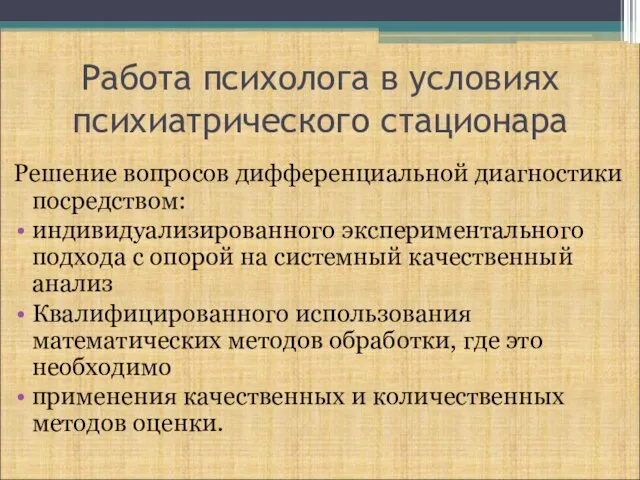 Работа психолога в условиях психиатрического стационара

Решение вопросов дифференциальной диагностики посредством:

• индивидуализированного экспериментального подхода с опорой на системный качественный анализ
• Квалифицированного использования математических методов обработки, где это необходимо
• применения качественных и количественных методов оценки.